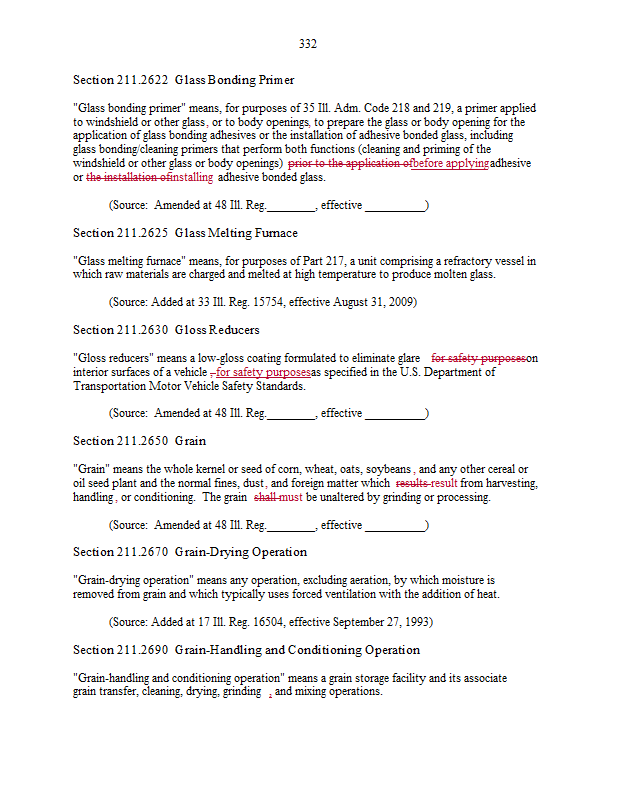 332

Section 211.2622 Glass Bonding Primer

"Glass bonding primer" means, for purposes of 35 Ill. Adm. Code 218 and 219, a primer applied to windshield or other glass, or to body openings, to prepare the glass or body opening for the application of glass bonding adhesives or the installation of adhesive bonded glass, including glass bonding/cleaning primers that perform both functions (cleaning and priming of the windshield or other glass or body openings) prior to the application ofbefore applyingadhesive or the installation ofinstalling adhesive bonded glass.

(Source: Amended at 48 Ill. Reg.________, effective __________)

Section 211.2625 Glass Melting Furnace

"Glass melting furnace" means, for purposes of Part 217, a unit comprising a refractory vessel in which raw materials are charged and melted at high temperature to produce molten glass.

(Source: Added at 33 Ill. Reg. 15754, effective August 31, 2009)

Section 211.2630 Gloss Reducers

"Gloss reducers" means a low-gloss coating formulated to eliminate glare for safety purposeson interior surfaces of a vehicle , for safety purposesas specified in the U.S. Department of Transportation Motor Vehicle Safety Standards.

(Source: Amended at 48 Ill. Reg.________, effective __________)

Section 211.2650 Grain

"Grain" means the whole kernel or seed of corn, wheat, oats, soybeans, and any other cereal or oil seed plant and the normal fines, dust, and foreign matter which results result from harvesting, handling, or conditioning. The grain shall must be unaltered by grinding or processing.

(Source: Amended at 48 Ill. Reg.________, effective __________)

Section 211.2670 Grain-Drying Operation

"Grain-drying operation" means any operation, excluding aeration, by which moisture is removed from grain and which typically uses forced ventilation with the addition of heat.

(Source: Added at 17 Ill. Reg. 16504, effective September 27, 1993)

Section 211.2690 Grain-Handling and Conditioning Operation

"Grain-handling and conditioning operation" means a grain storage facility and its associate grain transfer, cleaning, drying, grinding , and mixing operations.